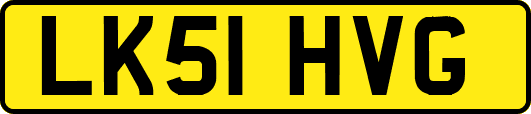 LK51 HVG